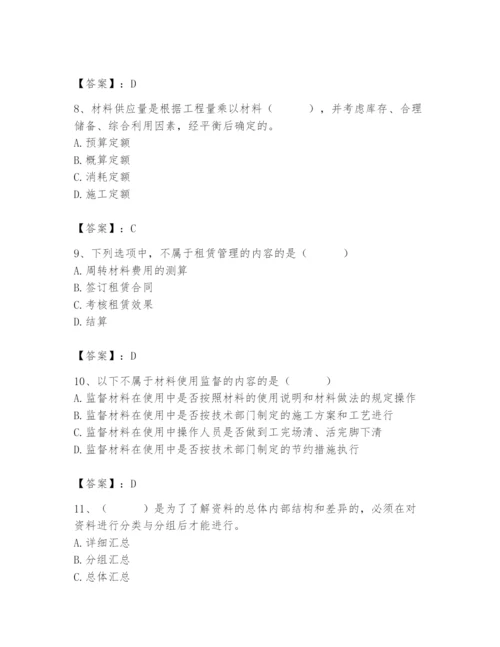 【答案】：D

8、材料供应量是根据工程量乘以材料（　　），并考虑库存、合理储备、综合利用因素，经平衡后确定的。
A. 预算定额
B. 概算定额
C. 消耗定额
D. 施工定额

【答案】：C

9、下列选项中，不属于租赁管理的内容的是（　　）
A. 周转材料费用的测算
B. 签订租赁合同
C. 考核租赁效果
D. 结算

【答案】：D

10、以下不属于材料使用监督的内容的是（　　）
A. 监督材料在使用中是否按照材料的使用说明和材料做法的规定操作
B. 监督材料在使用中是否按技术部门制定的施工方案和工艺进行
C. 监督材料在使用中操作人员是否做到工完场清、活完脚下清
D. 监督材料在使用中是否按技术部门制定的节约措施执行

【答案】：D

11、（　　）是为了了解资料的总体内部结构和差异的，必须在对资料进行分类与分组后才能进行。
A. 详细汇总
B. 分组汇总
C. 总体汇总